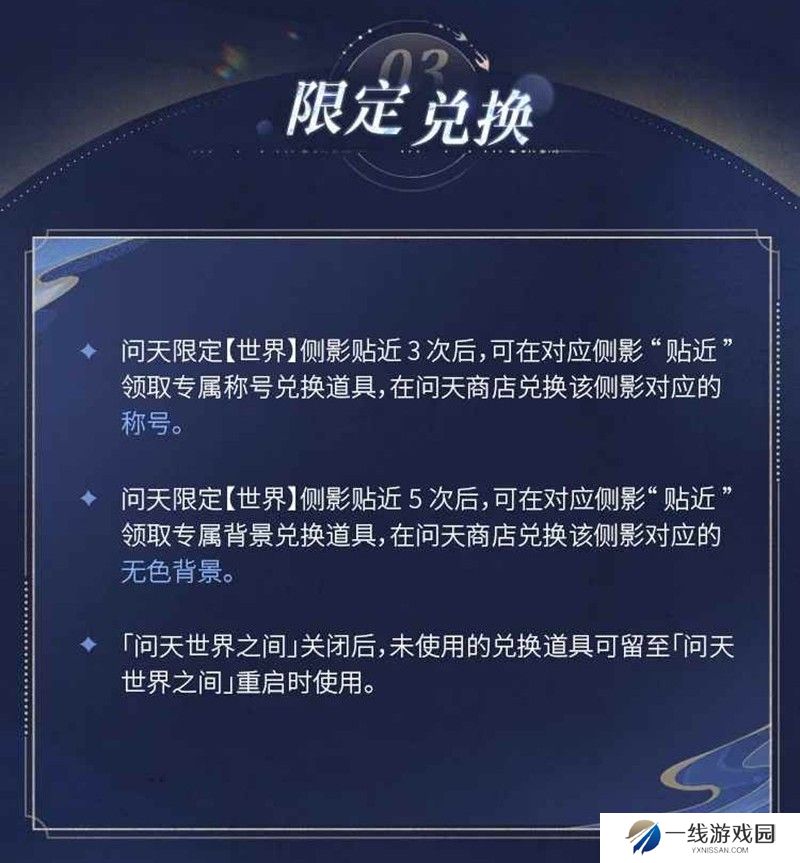 03

限定兑换

✦ 问天限定【世界】侧影贴近 3 次后，可在对应侧影“贴近”领取专属称号兑换道具，在问天商店兑换该侧影对应的称号。

✦ 问天限定【世界】侧影贴近 5 次后，可在对应侧影“贴近”领取专属背景兑换道具，在问天商店兑换该侧影对应的无色背景。

✦ 「问天世界之间」关闭后，未使用的兑换道具可留至「问天世界之间」重启时使用。

一线游戏园
YXNISSAN.COM